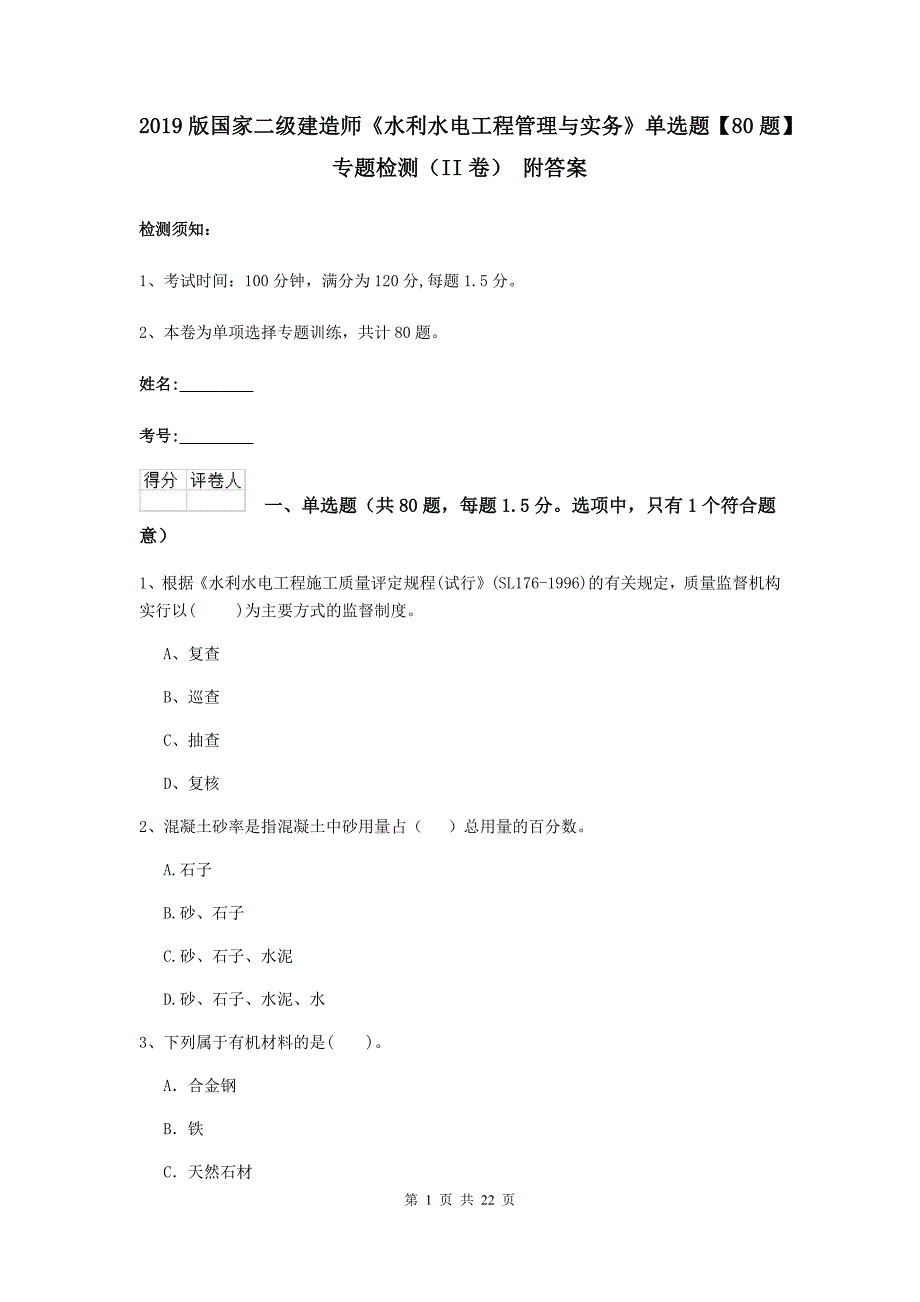 2019版国家二级建造师《水利水电工程管理与实务》单选题【80题】专题检测（II卷） 附答案

检测须知：

1、考试时间：100分钟，满分为120分，每题1.5分。

2、本卷为单项选择专题训练，共计80题。

姓名：_________

考号：_________

| 得分 | 评卷人 |
|---|---|
| | |

一、单选题（共80题，每题1.5分。选项中，只有1个符合题意）

1、根据《水利水电工程施工质量评定规程(试行》(SL176-1996)的有关规定，质量监督机构实行以(　　)为主要方式的监督制度。

A、复查

B、巡查

C、抽查

D、复核

2、混凝土砂率是指混凝土中砂用量占（　　）总用量的百分数。

A.石子

B.砂、石子

C.砂、石子、水泥

D.砂、石子、水泥、水

3、下列属于有机材料的是(　　)。

A. 合金钢

B. 铁

C. 天然石材

第 1 页 共 22 页